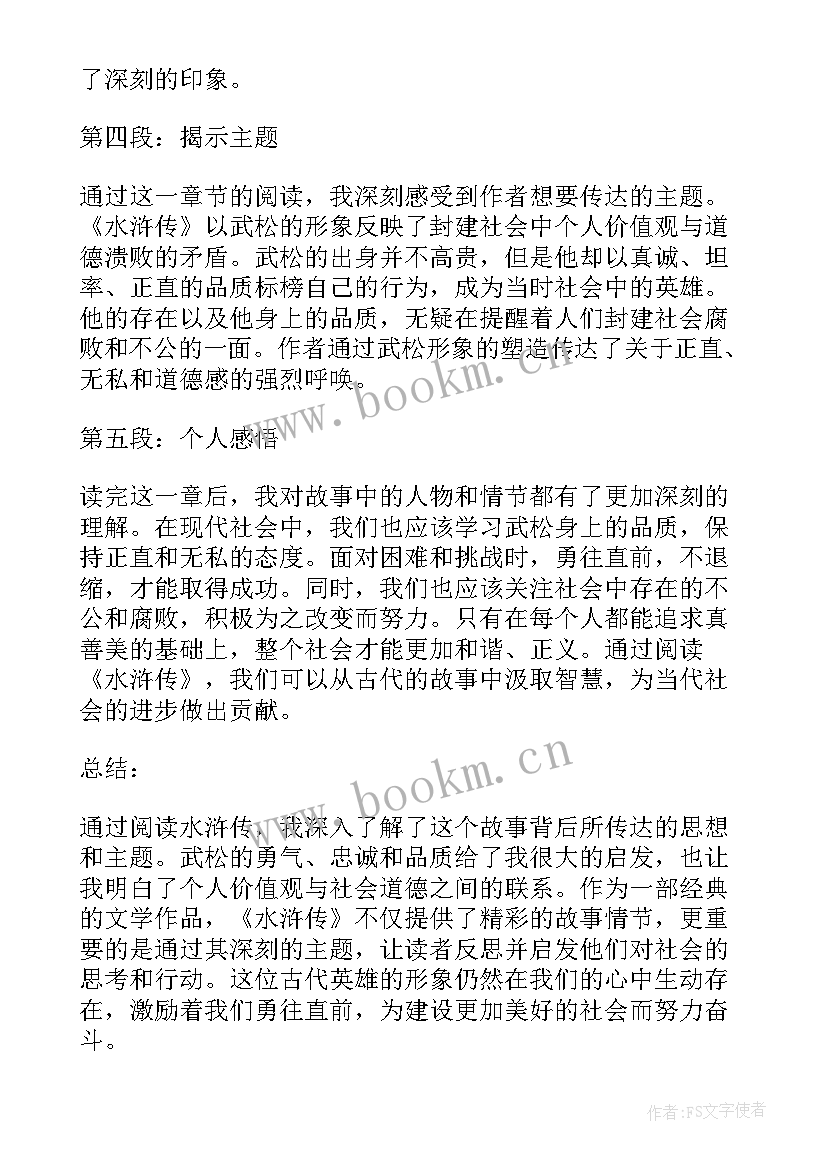 了深刻的印象。

第四段：揭示主题

通过这一章节的阅读，我深刻感受到作者想要传达的主题。《水浒传》以武松的形象反映了封建社会中个人价值观与道德溃败的矛盾。武松的出身并不高贵，但是他却以真诚、坦率、正直的品质标榜自己的行为，成为当时社会中的英雄。他的存在以及他身上的品质，无疑在提醒着人们封建社会腐败和不公的一面。作者通过武松形象的塑造传达了关于正直、无私和道德感的强烈呼唤。

www.bookm.cn

第五段：个人感悟

读完这一章后，我对故事中的人物和情节都有了更加深刻的理解。在现代社会中，我们也应该学习武松身上的品质，保持正直和无私的态度。面对困难和挑战时，勇往直前，不退缩，才能取得成功。同时，我们也应该关注社会中存在的不公和腐败，积极为之改变而努力。只有在每个人都能追求真善美的基础上，整个社会才能更加和谐、正义。通过阅读《水浒传》，我们可以从古代的故事中汲取智慧，为当代社会的进步做出贡献。

总结：

www.bookm.cn

通过阅读水浒传，我深入了解了这个故事背后所传达的思想和主题。武松的勇气、忠诚和品质给了我很大的启发，也让我明白了个人价值观与社会道德之间的联系。作为一部经典的文学作品，《水浒传》不仅提供了精彩的故事情节，更重要的是通过其深刻的主题，让读者反思并启发他们对社会的思考和行动。这位古代英雄的形象仍然在我们的心中生动存在，激励着我们勇往直前，为建设更加美好的社会而努力奋斗。

作者：FS文字使者